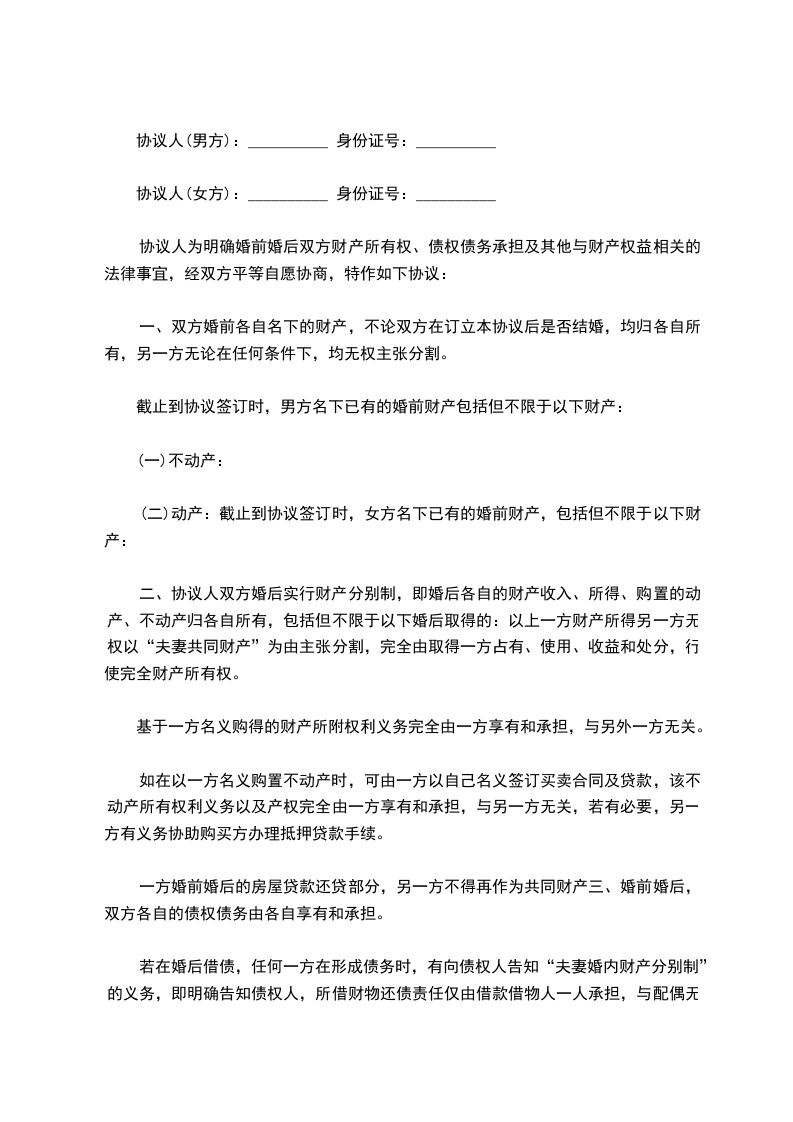 协议人(男方)：__________ 身份证号：__________

协议人(女方)：__________ 身份证号：__________

协议人为明确婚前婚后双方财产所有权、债权债务承担及其他与财产权益相关的法律事宜，经双方平等自愿协商，特作如下协议：

一、双方婚前各自名下的财产，不论双方在订立本协议后是否结婚，均归各自所有，另一方无论在任何条件下，均无权主张分割。

截止到协议签订时，男方名下已有的婚前财产包括但不限于以下财产：

(一)不动产：

(二)动产：截止到协议签订时，女方名下已有的婚前财产，包括但不限于以下财产：

二、协议人双方婚后实行财产分别制，即婚后各自的财产收入、所得、购置的动产、不动产归各自所有，包括但不限于以下婚后取得的：以上一方财产所得另一方无权以“夫妻共同财产”为由主张分割，完全由取得一方占有、使用、收益和处分，行使完全财产所有权。

基于一方名义购得的财产所附权利义务完全由一方享有和承担，与另外一方无关。

如在以一方名义购置不动产时，可由一方以自己名义签订买卖合同及贷款，该不动产所有权利义务以及产权完全由一方享有和承担，与另一方无关，若有必要，另一方有义务协助购买方办理抵押贷款手续。

一方婚前婚后的房屋贷款还贷部分，另一方不得再作为共同财产三、婚前婚后，双方各自的债权债务由各自享有和承担。

若在婚后借债，任何一方在形成债务时，有向债权人告知“夫妻婚内财产分别制”的义务，即明确告知债权人，所借财物还债责任仅由借款借物人一人承担，与配偶无